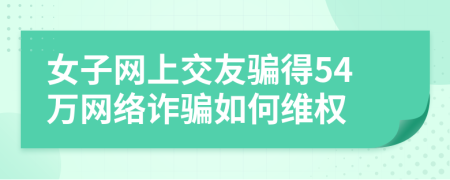 女子网上交友骗得54万网络诈骗如何维权